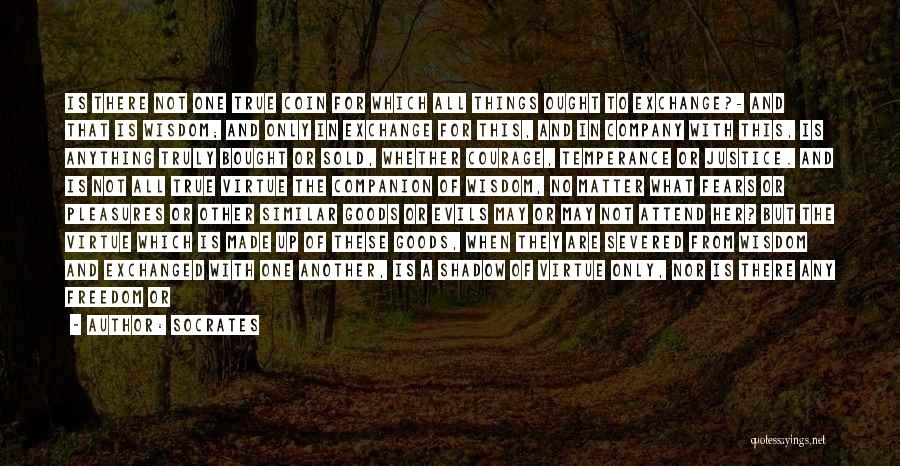 IS THERE NOT ONE TRUE COIN FOR WHICH ALL THINGS OUGHT TO EXCHANGE?- AND THAT IS WISDOM; AND ONLY IN EXCHANGE FOR THIS, AND IN COMPANY WITH THIS, IS ANYTHING TRULY BOUGHT OR SOLD, WHETHER COURAGE, TEMPERANCE OR JUSTICE. AND IS NOT ALL TRUE VIRTUE THE COMPANION OF WISDOM, NO MATTER WHAT FEARS OR PLEASURES OR OTHER SIMILAR GOODS OR EVILS MAY OR MAY NOT ATTEND HER? BUT THE VIRTUE WHICH IS MADE UP OF THESE GOODS, WHEN THEY ARE SEVERED FROM WISDOM AND EXCHANGED WITH ONE ANOTHER, IS A SHADOW OF VIRTUE ONLY, NOR IS THERE ANY FREEDOM OR

- AUTHOR: SOCRATES

quotessayings.net